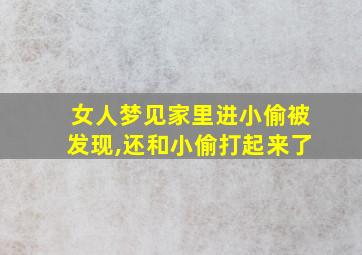 女人梦见家里进小偷被发现,还和小偷打起来了